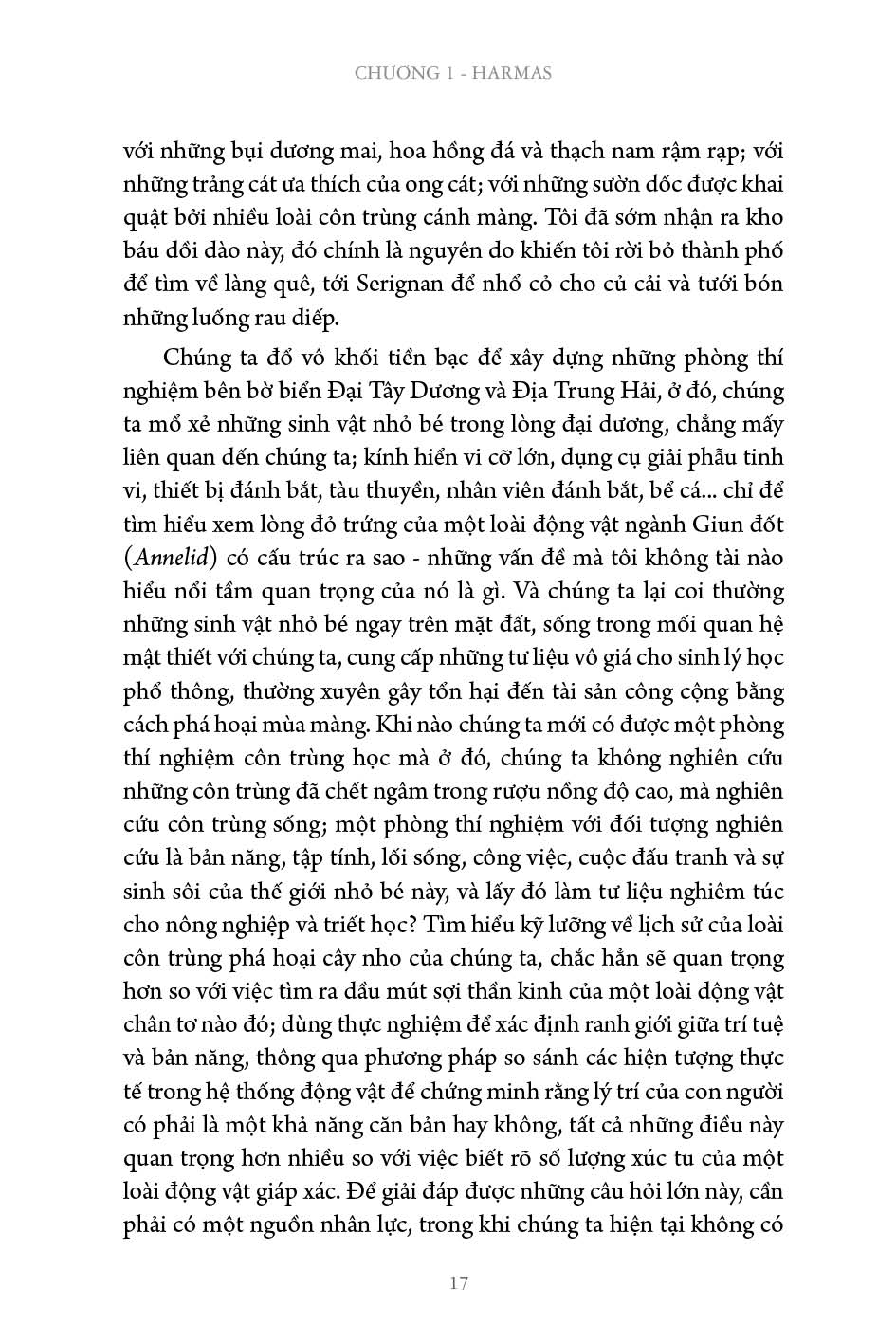 CHƯƠNG 1 - HARMAS

với những bụi dương mai, hoa hồng đá và thạch nam rậm rạp; với những trảng cát ưa thích của ong cát; với những sườn dốc được khai quật bởi nhiều loài côn trùng cánh màng. Tôi đã sớm nhận ra kho báu dồi dào này, đó chính là nguyên do khiến tôi rời bỏ thành phố để tìm về làng quê, tới Serignan để nhổ cỏ cho củ cải và tưới bón những luống rau diếp.

Chúng ta đổ vô khối tiền bạc để xây dựng những phòng thí nghiệm bên bờ biển Đại Tây Dương và Địa Trung Hải, ở đó, chúng ta mổ xẻ những sinh vật nhỏ bé trong lòng đại dương, chẳng mấy liên quan đến chúng ta; kính hiển vi cỡ lớn, dụng cụ giải phẫu tinh vi, thiết bị đánh bắt, tàu thuyền, nhân viên đánh bắt, bể cá... chỉ để tìm hiểu xem lòng đỏ trứng của một loài động vật ngành Giun đốt (Annelid) có cấu trúc ra sao - những vấn đề mà tôi không tài nào hiểu nổi tầm quan trọng của nó là gì. Và chúng ta lại coi thường những sinh vật nhỏ bé ngay trên mặt đất, sống trong mối quan hệ mật thiết với chúng ta, cung cấp những tư liệu vô giá cho sinh lý học phổ thông, thường xuyên gây tổn hại đến tài sản công cộng bằng cách phá hoại mùa màng. Khi nào chúng ta mới có được một phòng thí nghiệm côn trùng học mà ở đó, chúng ta không nghiên cứu những côn trùng đã chết ngâm trong rượu nồng độ cao, mà nghiên cứu côn trùng sống; một phòng thí nghiệm với đối tượng nghiên cứu là bản năng, tập tính, lối sống, công việc, cuộc đấu tranh và sự sinh sôi của thế giới nhỏ bé này, và lấy đó làm tư liệu nghiêm túc cho nông nghiệp và triết học? Tìm hiểu kỹ lưỡng về lịch sử của loài côn trùng phá hoại cây nho của chúng ta, chắc hẳn sẽ quan trọng hơn so với việc tìm ra đầu mút sợi thần kinh của một loài động vật chân tơ nào đó; dùng thực nghiệm để xác định ranh giới giữa trí tuệ và bản năng, thông qua phương pháp so sánh các hiện tượng thực tế trong hệ thống động vật để chứng minh rằng lý trí của con người có phải là một khả năng căn bản hay không, tất cả những điều này quan trọng hơn nhiều so với việc biết rõ số lượng xúc tu của một loài động vật giáp xác. Để giải đáp được những câu hỏi lớn này, cần phải có một nguồn nhân lực, trong khi chúng ta hiện tại không có

17